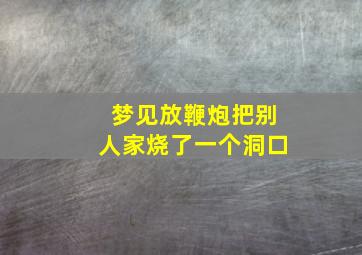 梦见放鞭炮把别人家烧了一个洞口